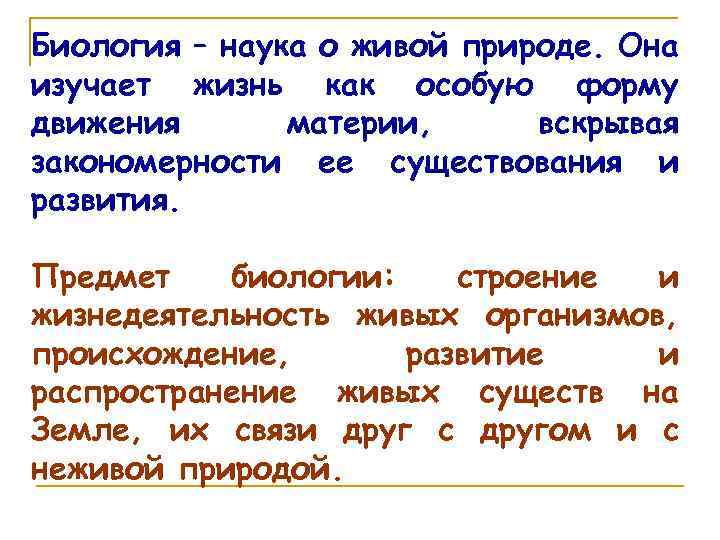 Биология – наука о живой природе. Она изучает жизнь как особую форму движения материи, вскрывая закономерности ее существования и развития.

Предмет биологии: строение и жизнедеятельность живых организмов, происхождение, развитие и распространение живых существ на Земле, их связи друг с другом и с неживой природой.